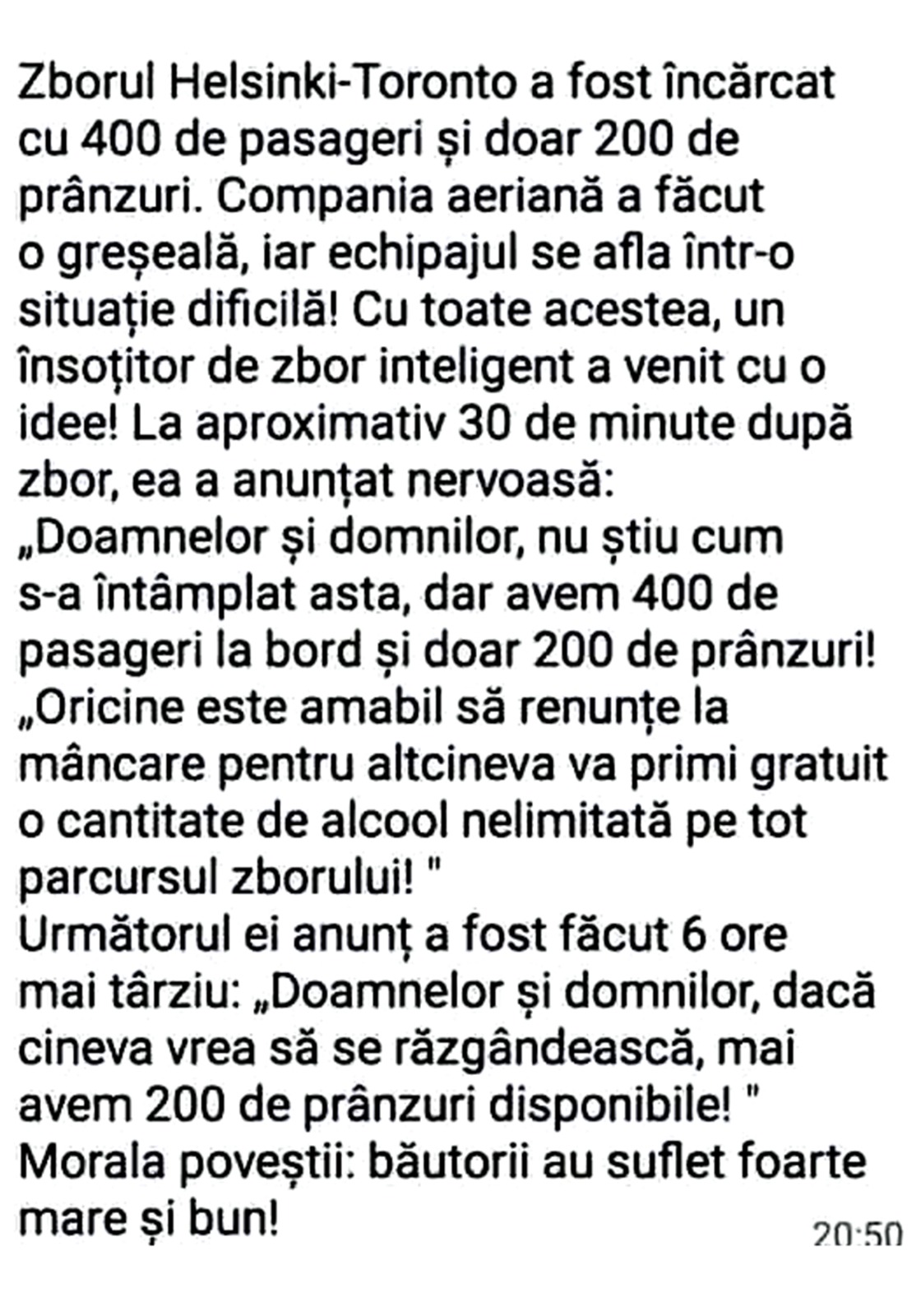 Zborul Helsinki-Toronto a fost încărcat cu 400 de pasageri și doar 200 de prânzuri. Compania aeriană a făcut o greșeală, iar echipajul se afla într-o situație dificilă! Cu toate acestea, un însoțitor de zbor inteligent a venit cu o idee! La aproximativ 30 de minute după zbor, ea a anunțat nervoasă:
„Doamnelor și domnilor, nu știu cum s-a întâmplat asta, dar avem 400 de pasageri la bord și doar 200 de prânzuri!
„Oricine este amabil să renunțe la mâncare pentru altcineva va primi gratuit o cantitate de alcool nelimitată pe tot parcursul zborului! "
Următorul ei anunț a fost făcut 6 ore mai târziu: „Doamnelor și domnilor, dacă cineva vrea să se răzgândească, mai avem 200 de prânzuri disponibile! "
Morala poveștii: băutorii au suflet foarte mare și bun!
20:50